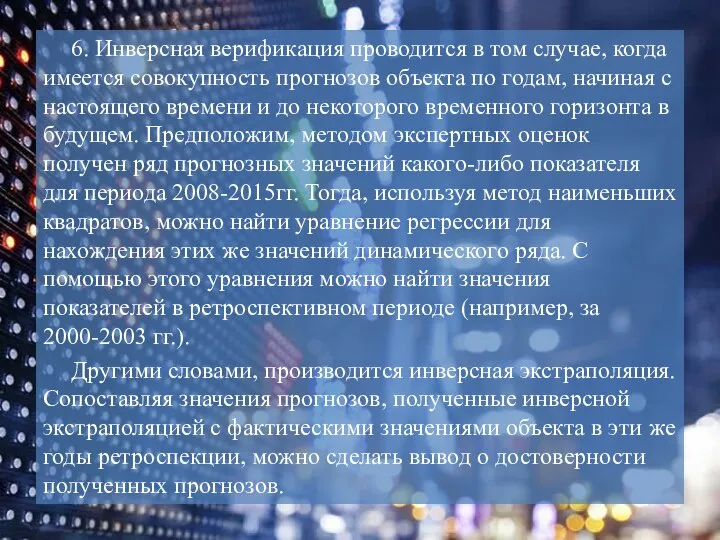 6. Инверсная верификация проводится в том случае, когда имеется совокупность прогнозов объекта по годам, начиная с настоящего времени и до некоторого временного горизонта в будущем. Предположим, методом экспертных оценок получен ряд прогнозных значений какого-либо показателя для периода 2008-2015гг. Тогда, используя метод наименьших квадратов, можно найти уравнение регрессии для нахождения этих же значений динамического ряда. С помощью этого уравнения можно найти значения показателей в ретроспективном периоде (например, за 2000-2003 гг.).

Другими словами, производится инверсная экстраполяция. Сопоставляя значения прогнозов, полученные инверсной экстраполяцией с фактическими значениями объекта в эти же годы ретроспекции, можно сделать вывод о достоверности полученных прогнозов.